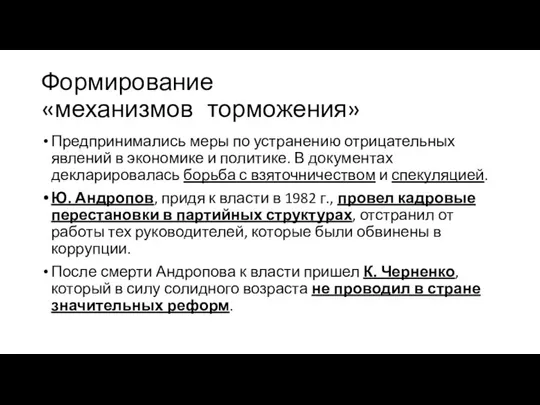 Формирование «механизмов торможения»

• Предпринимались меры по устранению отрицательных явлений в экономике и политике. В документах декларировалась борьба с взяточничеством и спекуляцией.

• Ю. Андропов, придя к власти в 1982 г., провел кадровые перестановки в партийных структурах, отстранил от работы тех руководителей, которые были обвинены в коррупции.

• После смерти Андропова к власти пришел К. Черненко, который в силу солидного возраста не проводил в стране значительных реформ.